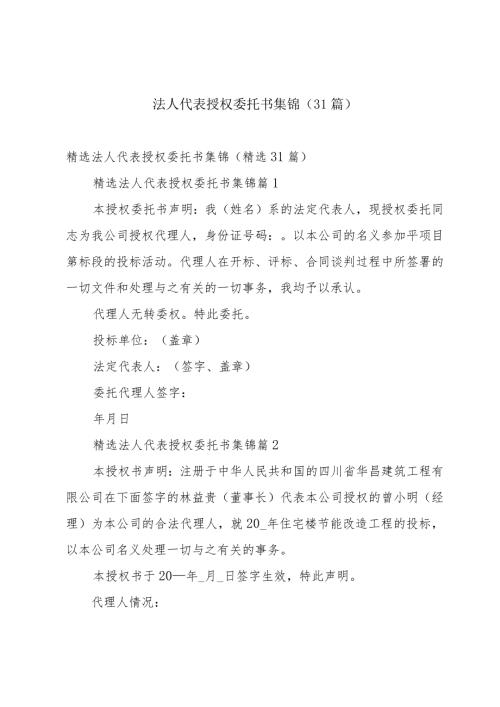 法人代表授权委托书集锦（31篇）

精选法人代表授权委托书集锦（精选31篇）

精选法人代表授权委托书集锦篇1

本授权委托书声明：我（姓名）系的法定代表人，现授权委托同志为我公司授权代理人，身份证号码：。以本公司的名义参加平项目第标段的投标活动。代理人在开标、评标、合同谈判过程中所签署的一切文件和处理与之有关的一切事务，我均予以承认。

代理人无转委权。特此委托。

投标单位：（盖章）

法定代表人：（签字、盖章）

委托代理人签字：

年月日

精选法人代表授权委托书集锦篇2

本授权书声明：注册于中华人民共和国的四川省华昌建筑工程有限公司在下面签字的林益贵（董事长）代表本公司授权的曾小明（经理）为本公司的合法代理人，就20_年住宅楼节能改造工程的投标，以本公司名义处理一切与之有关的事务。

本授权书于20—年_月_日签字生效，特此声明。

代理人情况：